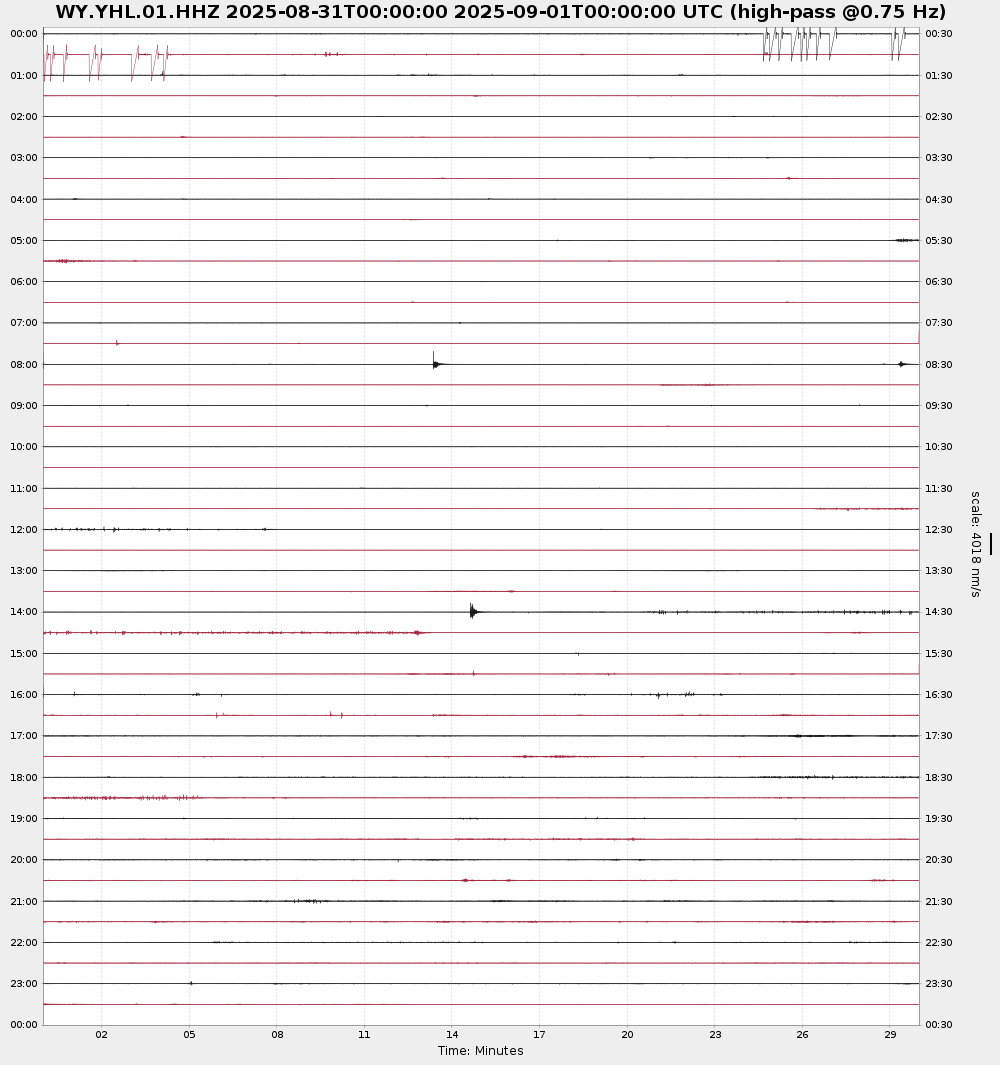 WY.YHL.01.HHZ 2025-08-31T00:00:00 2025-09-01T00:00:00 UTC (high-pass @0.75 Hz)

00:00
01:00
02:00
03:00
04:00
05:00
06:00
07:00
08:00
09:00
10:00
11:00
12:00
13:00
14:00
15:00
16:00
17:00
18:00
19:00
20:00
21:00
22:00
23:00
00:00

00:30
01:30
02:30
03:30
04:30
05:30
06:30
07:30
08:30
09:30
10:30
11:30
12:30
13:30
14:30
15:30
16:30
17:30
18:30
19:30
20:30
21:30
22:30
23:30
00:30

scale: 4018 nm/s

02 05 08 11 14 17 20 23 26 29

Time: Minutes